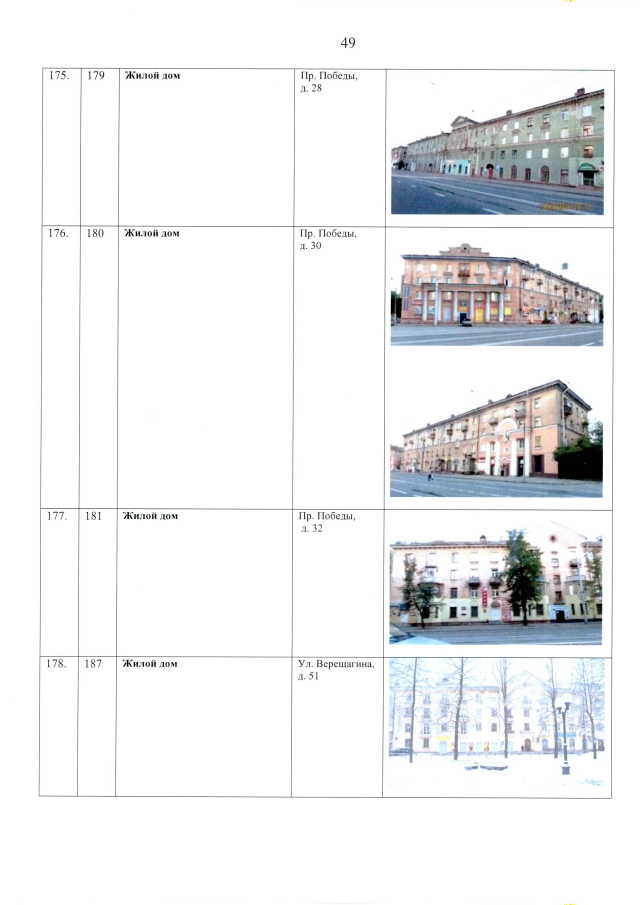 49

| 175. | 179 | Жилой дом | Пр. Победы, д. 28 | |
|---|---|---|---|---|
| 176. | 180 | Жилой дом | Пр. Победы, д. 30 | |
| 177. | 181 | Жилой дом | Пр. Победы, д. 32 | |
| 178. | 187 | Жилой дом | Ул. Верещагина, д. 51 | |